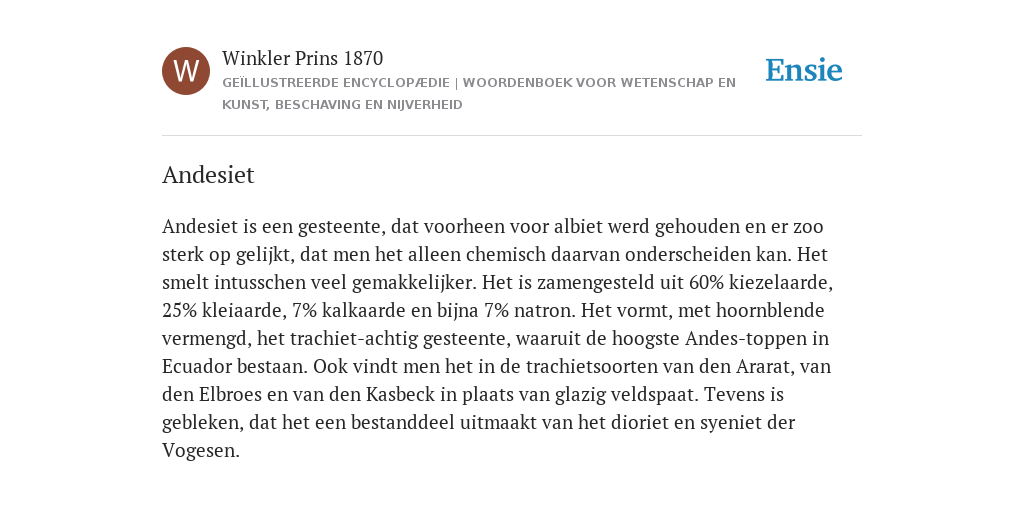 W

Winkler Prins 1870

GEÏLLUSTREERDE ENCYCLOPÆDIE | WOORDENBOEK VOOR WETENSCHAP EN KUNST, BESCHAVING EN NIJVERHEID

Ensie

Andesiet

Andesiet is een gesteente, dat voorheen voor albiet werd gehouden en er zoo sterk op gelijkt, dat men het alleen chemisch daarvan onderscheiden kan. Het smelt intusschen veel gemakkelijker. Het is zamengesteld uit 60% kiezelaarde, 25% kleiaarde, 7% kalkaarde en bijna 7% natron. Het vormt, met hoornblende vermengd, het trachiet-achtig gesteente, waaruit de hoogste Andes-toppen in Ecuador bestaan. Ook vindt men het in de trachietsoorten van den Ararat, van den Elbroes en van den Kasbeck in plaats van glazig veldspaat. Tevens is gebleken, dat het een bestanddeel uitmaakt van het dioriet en syeniet der Vogesen.